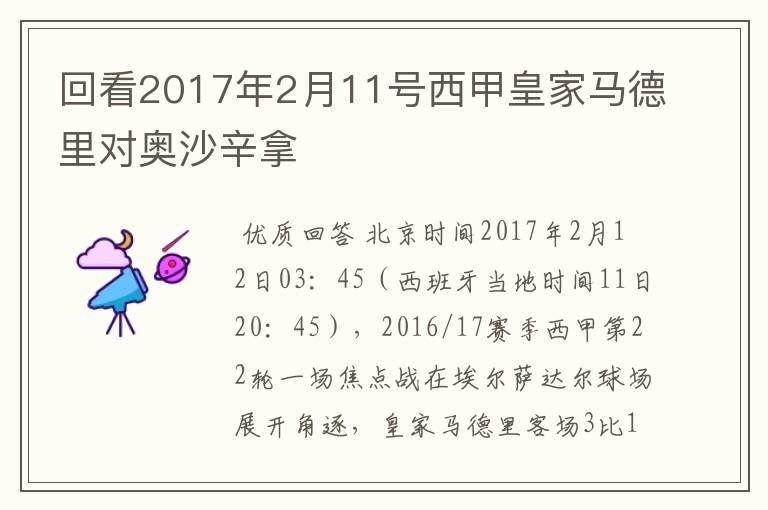 回看2017年2月11号西甲皇家马德里对奥沙辛拿

优质回答 北京时间2017年2月12日03：45（西班牙当地时间11日20：45），2016/17赛季西甲第22轮一场焦点战在埃尔萨达尔球场展开角逐，皇家马德里客场3比1